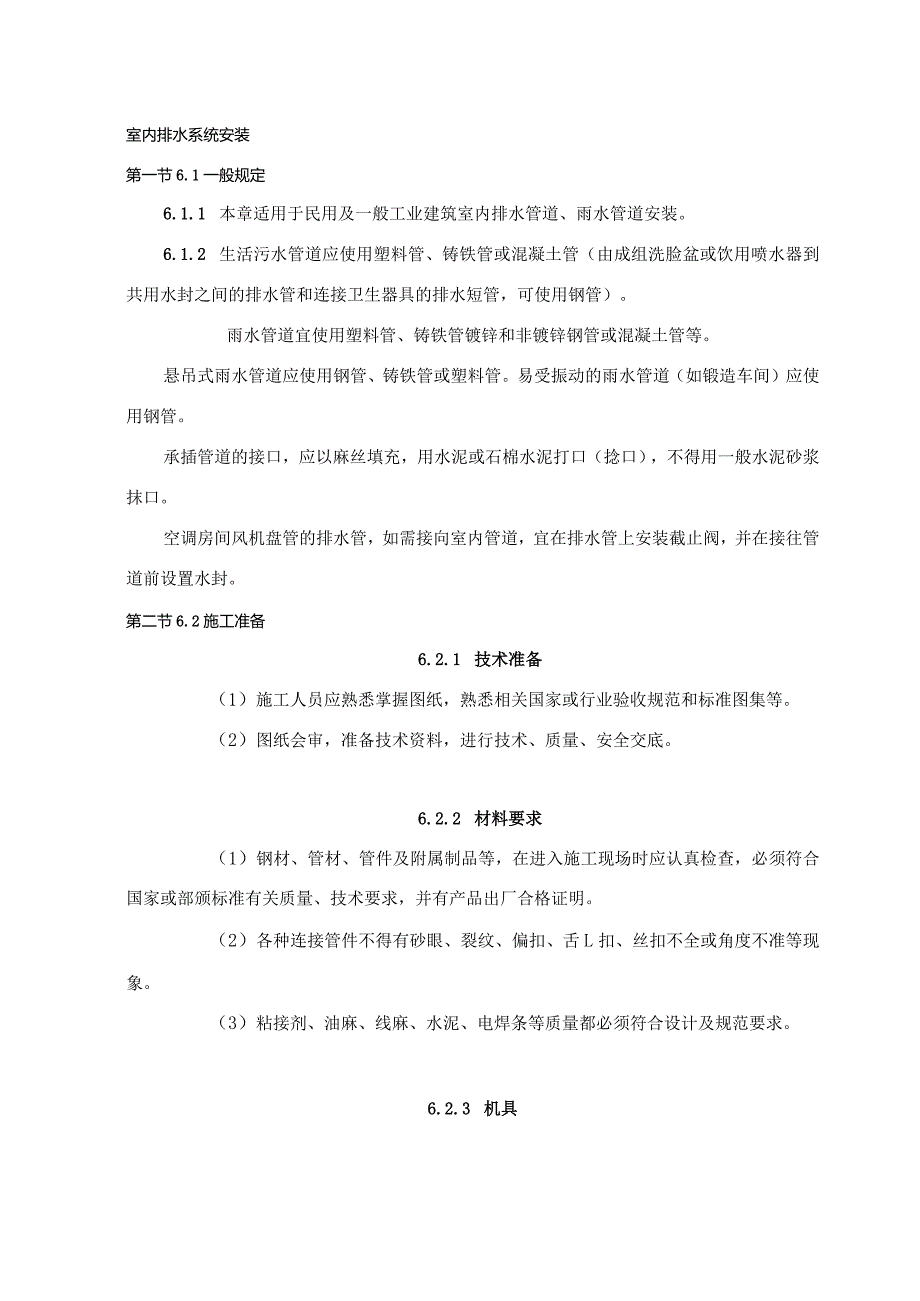 室内排水系统安装

第一节 6.1 一般规定

6.1.1 本章适用于民用及一般工业建筑室内排水管道、雨水管道安装。

6.1.2 生活污水管道应使用塑料管、铸铁管或混凝土管（由成组洗脸盆或饮用喷水器到共用水封之间的排水管和连接卫生器具的排水短管，可使用钢管）。

雨水管道宜使用塑料管、铸铁管镀锌和非镀锌钢管或混凝土管等。

悬吊式雨水管道应使用钢管、铸铁管或塑料管。易受振动的雨水管道（如锻造车间）应使用钢管。

承插管道的接口，应以麻丝填充，用水泥或石棉水泥打口（捻口），不得用一般水泥砂浆抹口。

空调房间风机盘管的排水管，如需接向室内管道，宜在排水管上安装截止阀，并在接往管道前设置水封。

第二节 6.2 施工准备

6.2.1 技术准备

（1）施工人员应熟悉掌握图纸，熟悉相关国家或行业验收规范和标准图集等。

（2）图纸会审，准备技术资料，进行技术、质量、安全交底。

6.2.2 材料要求

（1）钢材、管材、管件及附属制品等，在进入施工现场时应认真检查，必须符合国家或部颁标准有关质量、技术要求，并有产品出厂合格证明。

（2）各种连接管件不得有砂眼、裂纹、偏扣、舌L扣、丝扣不全或角度不准等现象。

（3）粘接剂、油麻、线麻、水泥、电焊条等质量都必须符合设计及规范要求。

6.2.3 机具